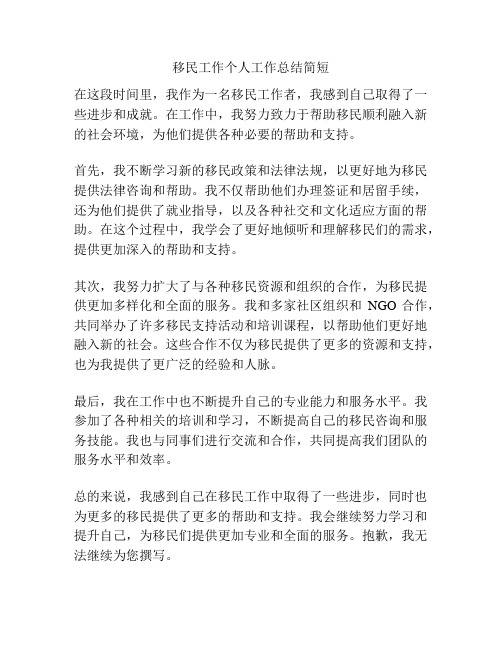 移民工作个人工作总结简短

在这段时间里，我作为一名移民工作者，我感到自己取得了一些进步和成就。在工作中，我努力致力于帮助移民顺利融入新的社会环境，为他们提供各种必要的帮助和支持。

首先，我不断学习新的移民政策和法律法规，以更好地为移民提供法律咨询和帮助。我不仅帮助他们办理签证和居留手续，还为他们提供了就业指导，以及各种社交和文化适应方面的帮助。在这个过程中，我学会了更好地倾听和理解移民们的需求，提供更加深入的帮助和支持。

其次，我努力扩大了与各种移民资源和组织的合作，为移民提供更加多样化和全面的服务。我和多家社区组织和 NGO 合作，共同举办了许多移民支持活动和培训课程，以帮助他们更好地融入新的社会。这些合作不仅为移民提供了更多的资源和支持，也为我提供了更广泛的经验和人脉。

最后，我在工作中也不断提升自己的专业能力和服务水平。我参加了各种相关的培训和学习，不断提高自己的移民咨询和服务技能。我也与同事们进行交流和合作，共同提高我们团队的服务水平和效率。

总的来说，我感到自己在移民工作中取得了一些进步，同时也为更多的移民提供了更多的帮助和支持。我会继续努力学习和提升自己，为移民们提供更加专业和全面的服务。抱歉，我无法继续为您撰写。